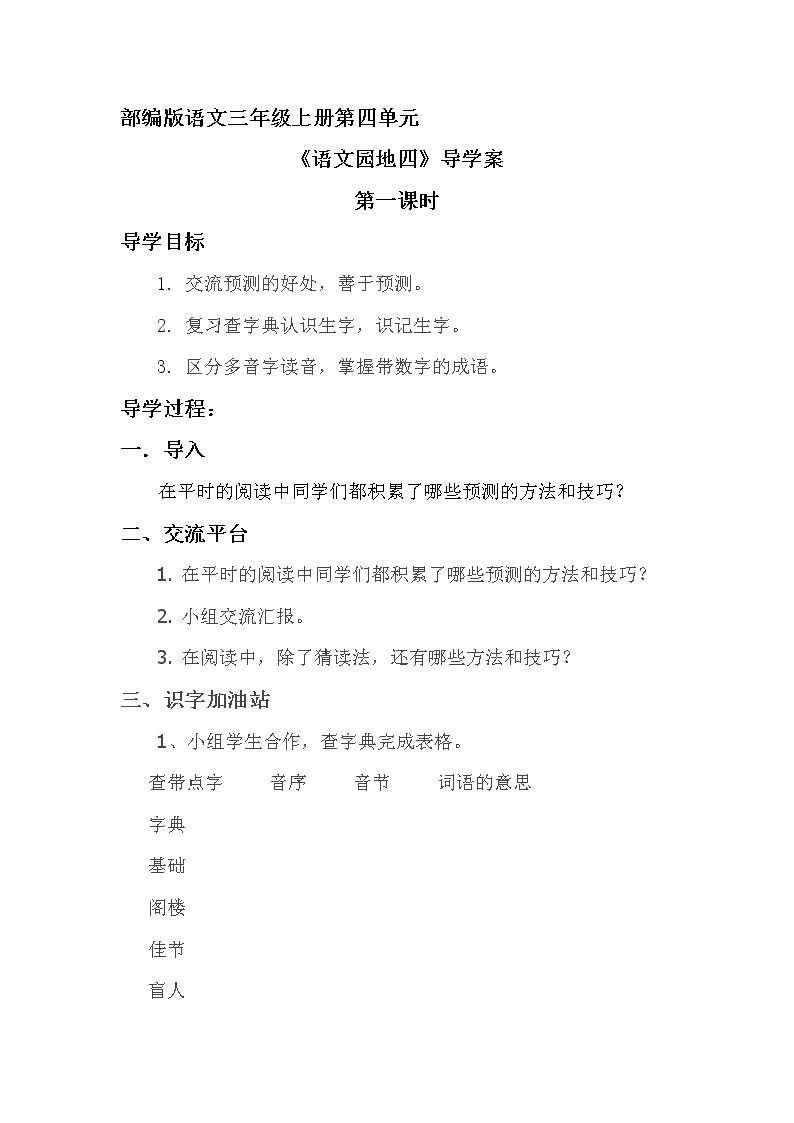 部编版语文三年级上册第四单元

《语文园地四》导学案

第一课时

导学目标

1. 交流预测的好处，善于预测。

2. 复习查字典认识生字，识记生字。

3. 区分多音字读音，掌握带数字的成语。

导学过程：

一. 导入

在平时的阅读中同学们都积累了哪些预测的方法和技巧？

二、交流平台

1. 在平时的阅读中同学们都积累了哪些预测的方法和技巧？

2. 小组交流汇报。

3. 在阅读中，除了猜读法，还有哪些方法和技巧？

三、识字加油站

1、小组学生合作，查字典完成表格。

查带点字 音序 音节 词语的意思

字典

基础

阁楼

佳节

盲人